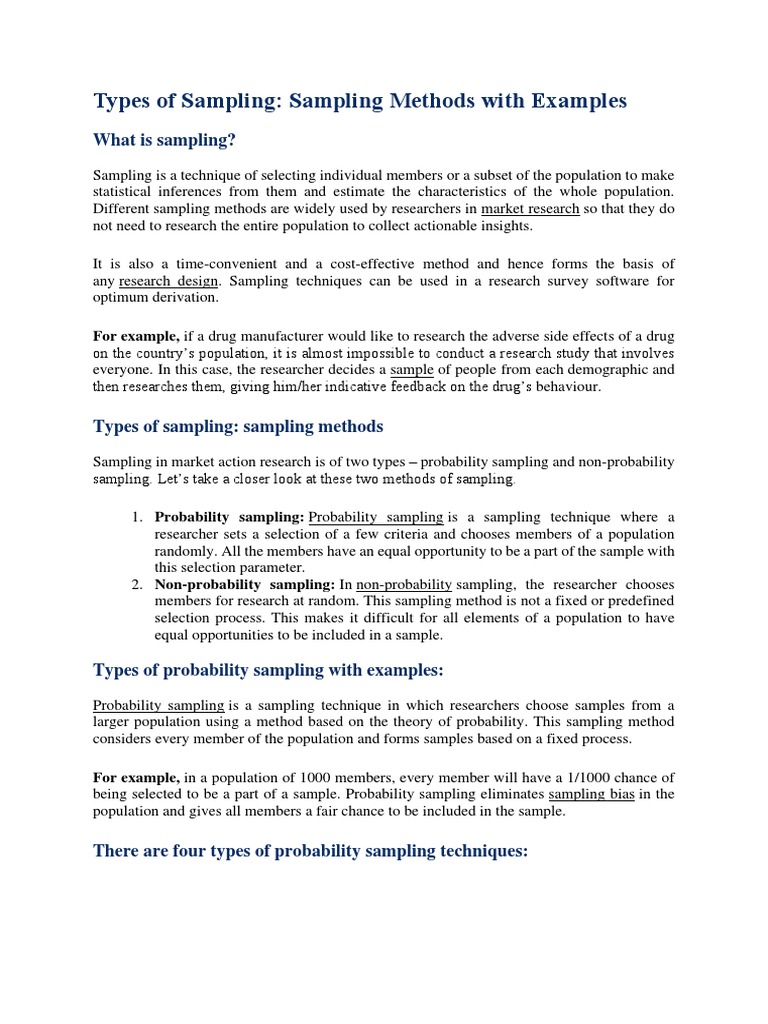 Types of Sampling: Sampling Methods with Examples

What is sampling?

Sampling is a technique of selecting individual members or a subset of the population to make statistical inferences from them and estimate the characteristics of the whole population. Different sampling methods are widely used by researchers in market research so that they do not need to research the entire population to collect actionable insights.

It is also a time-convenient and a cost-effective method and hence forms the basis of any research design. Sampling techniques can be used in a research survey software for optimum derivation.

For example, if a drug manufacturer would like to research the adverse side effects of a drug on the country's population, it is almost impossible to conduct a research study that involves everyone. In this case, the researcher decides a sample of people from each demographic and then researches them, giving him/her indicative feedback on the drug's behaviour.

Types of sampling: sampling methods

Sampling in market action research is of two types – probability sampling and non-probability sampling. Let's take a closer look at these two methods of sampling.

1. Probability sampling: Probability sampling is a sampling technique where a researcher sets a selection of a few criteria and chooses members of a population randomly. All the members have an equal opportunity to be a part of the sample with this selection parameter.
2. Non-probability sampling: In non-probability sampling, the researcher chooses members for research at random. This sampling method is not a fixed or predefined selection process. This makes it difficult for all elements of a population to have equal opportunities to be included in a sample.

Types of probability sampling with examples:

Probability sampling is a sampling technique in which researchers choose samples from a larger population using a method based on the theory of probability. This sampling method considers every member of the population and forms samples based on a fixed process.

For example, in a population of 1000 members, every member will have a 1/1000 chance of being selected to be a part of a sample. Probability sampling eliminates sampling bias in the population and gives all members a fair chance to be included in the sample.

There are four types of probability sampling techniques: